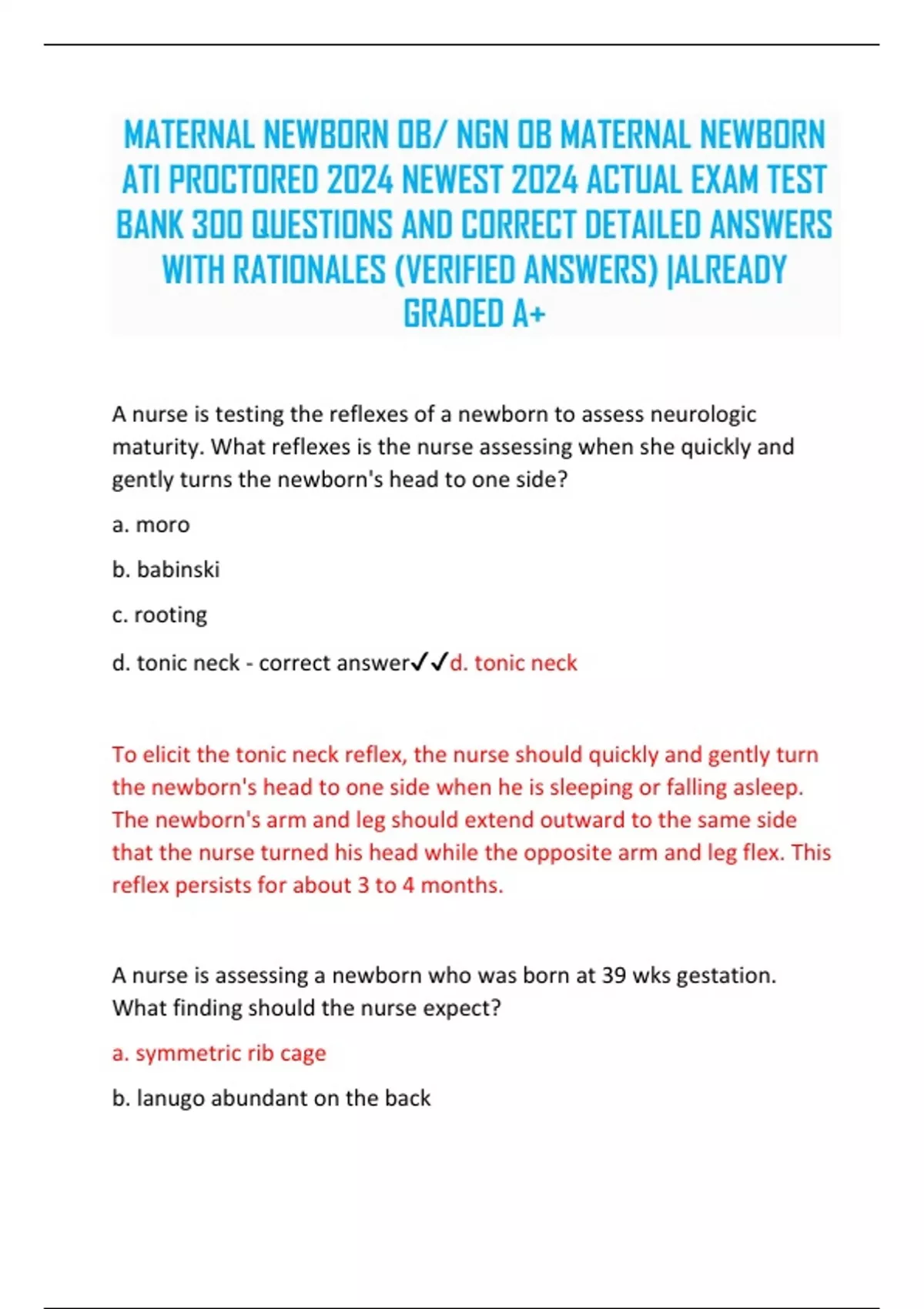 MATERNAL NEWBORN OB/ NGN OB MATERNAL NEWBORN ATI PROCTORED 2024 NEWEST 2024 ACTUAL EXAM TEST BANK 300 QUESTIONS AND CORRECT DETAILED ANSWERS WITH RATIONALES (VERIFIED ANSWERS) |ALREADY GRADED A+

A nurse is testing the reflexes of a newborn to assess neurologic maturity. What reflexes is the nurse assessing when she quickly and gently turns the newborn's head to one side?

a. moro

b. babinski

c. rooting

d. tonic neck - correct answer✓✓d. tonic neck

To elicit the tonic neck reflex, the nurse should quickly and gently turn the newborn's head to one side when he is sleeping or falling asleep. The newborn's arm and leg should extend outward to the same side that the nurse turned his head while the opposite arm and leg flex. This reflex persists for about 3 to 4 months.

A nurse is assessing a newborn who was born at 39 wks gestation. What finding should the nurse expect?

a. symmetric rib cage

b. lanugo abundant on the back